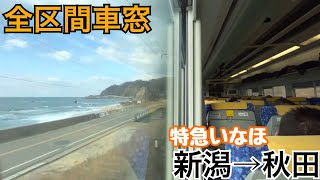 全区間車窓

特急いなほ

新潟→秋田